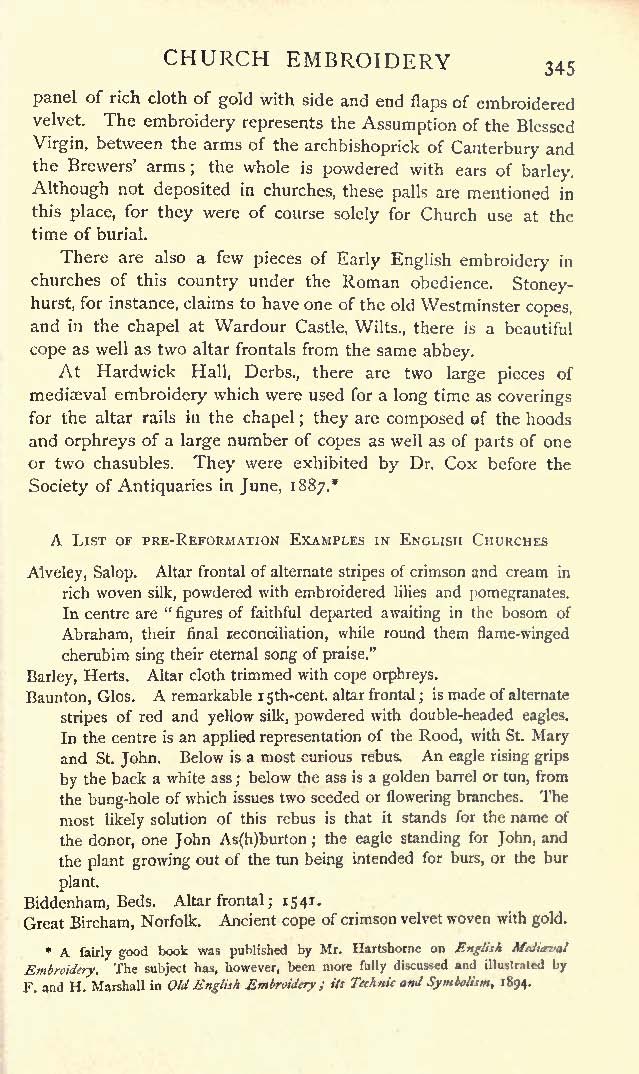 CHURCH EMBROIDERY 345

panel of rich cloth of gold with side and end flaps of embroidered velvet. The embroidery represents the Assumption of the Blessed Virgin, between the arms of the archbishoprick of Canterbury and the Brewers' arms; the whole is powdered with ears of barley. Although not deposited in churches, these palls are mentioned in this place, for they were of course solely for Church use at the time of burial.

There are also a few pieces of Early English embroidery in churches of this country under the Roman obedience. Stoneyhurst, for instance, claims to have one of the old Westminster copes, and in the chapel at Wardour Castle, Wilts., there is a beautiful cope as well as two altar frontals from the same abbey.

At Hardwick Hall, Derbs., there are two large pieces of mediæval embroidery which were used for a long time as coverings for the altar rails in the chapel; they are composed of the hoods and orphreys of a large number of copes as well as of parts of one or two chasubles. They were exhibited by Dr. Cox before the Society of Antiquaries in June, 1887.*

A List of pre-Reformation Examples in English Churches

Alveley, Salop. Altar frontal of alternate stripes of crimson and cream in rich woven silk, powdered with embroidered lilies and pomegranates. In centre are "figures of faithful departed awaiting in the bosom of Abraham, their final reconciliation, while round them flame-winged cherubim sing their eternal song of praise."

Barley, Herts. Altar cloth trimmed with cope orphreys.

Baunton, Glos. A remarkable 15th-cent. altar frontal; is made of alternate stripes of red and yellow silk, powdered with double-headed eagles. In the centre is an applied representation of the Rood, with St. Mary and St. John. Below is a most curious rebus. An eagle rising grips by the back a white ass; below the ass is a golden barrel or tun, from the bung-hole of which issues two seeded or flowering branches. The most likely solution of this rebus is that it stands for the name of the donor, one John As(h)burton; the eagle standing for John, and the plant growing out of the tun being intended for burs, or the bur plant.

Biddenham, Beds. Altar frontal; 1541.

Great Bircham, Norfolk. Ancient cope of crimson velvet woven with gold.

* A fairly good book was published by Mr. Hartshorne on English Mediæval Embroidery. The subject has, however, been more fully discussed and illustrated by F. and H. Marshall in Old English Embroidery; its Technic and Symbolism, 1894.